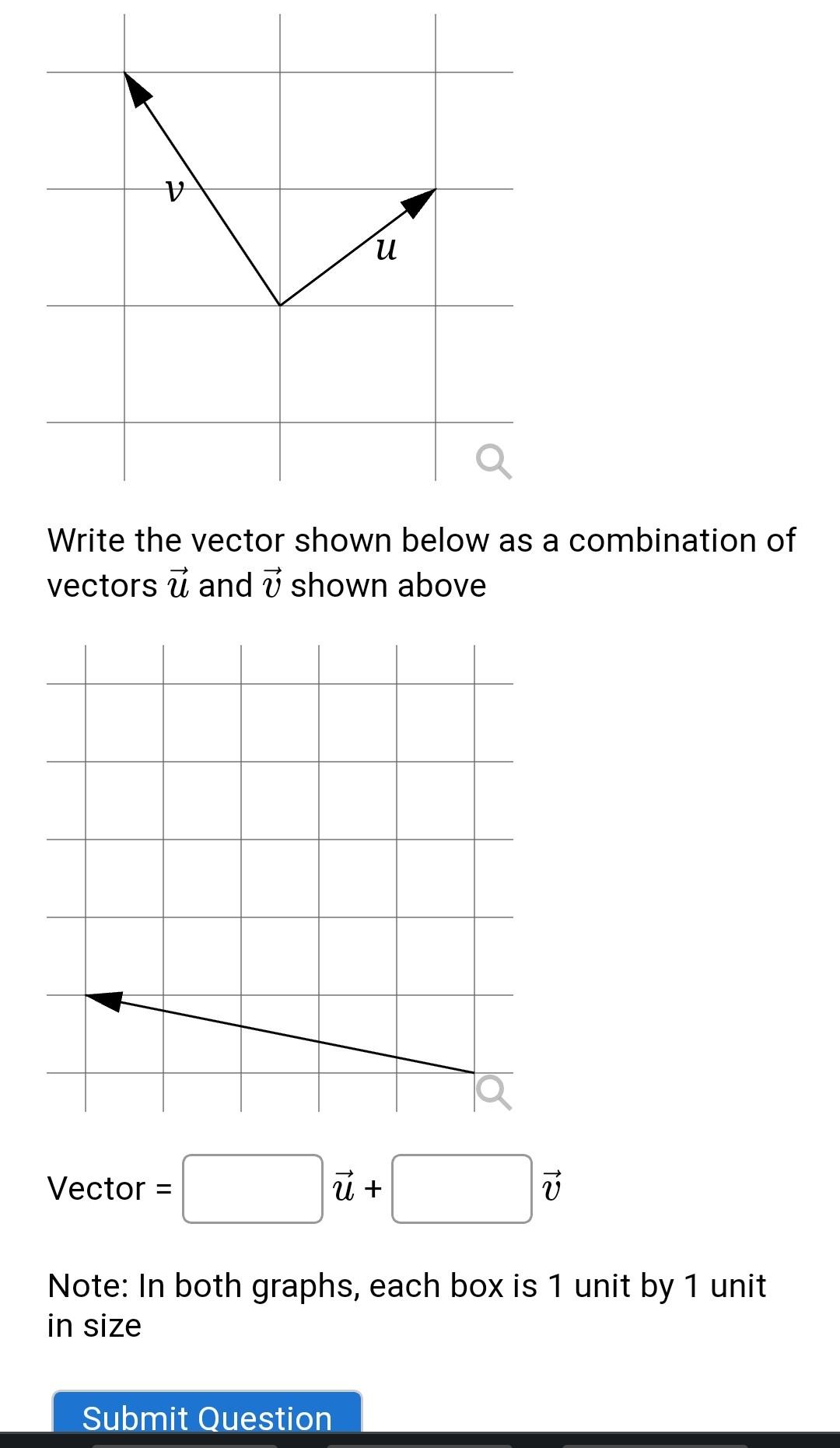 $v$

$u$

Write the vector shown below as a combination of vectors $\vec{u}$ and $\vec{v}$ shown above

Vector = $\vec{u}$ + $\vec{v}$

Note: In both graphs, each box is 1 unit by 1 unit in size

Submit Question